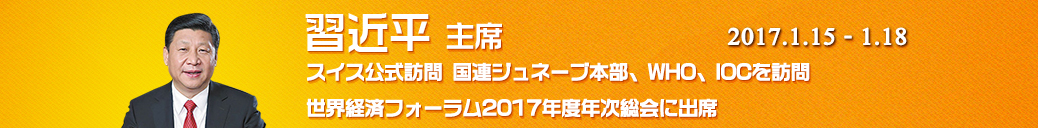 習近平 主席

2017.1.15 - 1.18

スイス公式訪問 国連ジュネーブ本部、WHO、IOCを訪問

世界経済フォーラム2017年度年次総会に出席